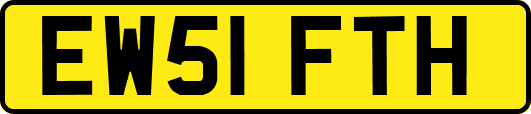 EW51 FTH